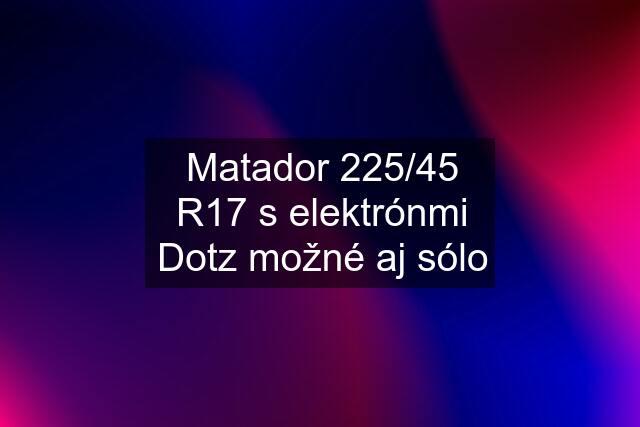 Matador 225/45 R17 s elektrónmi Dotz možné aj sólo